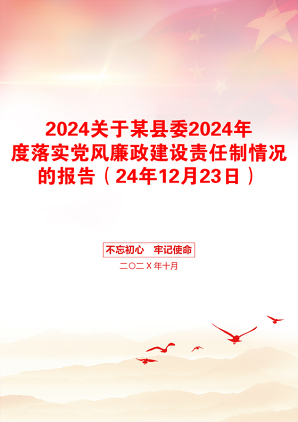 2024关于某县委2024年度落实党风廉政建设责任制情况的报告（24年12月23日）

不忘初心　牢记使命

二〇二X年十月